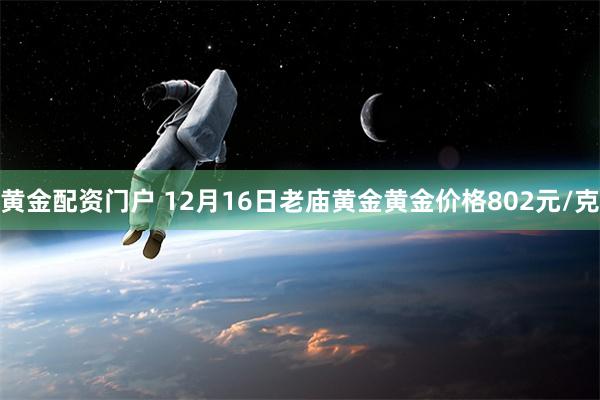 黄金配资门户 12月16日老庙黄金黄金价格802元/克